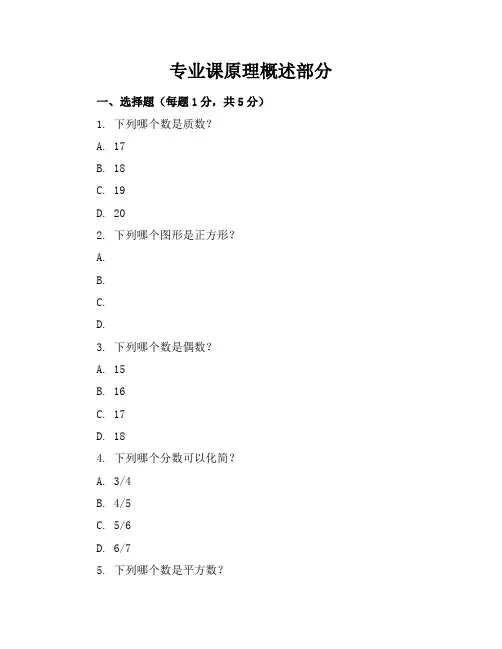 专业课原理概述部分

一、选择题（每题1分，共5分）

1. 下列哪个数是质数？

A. 17

B. 18

C. 19

D. 20

2. 下列哪个图形是正方形？

A.

B.

C.

D.

3. 下列哪个数是偶数？

A. 15

B. 16

C. 17

D. 18

4. 下列哪个分数可以化简？

A. 3/4

B. 4/5

C. 5/6

D. 6/7

5. 下列哪个数是平方数？